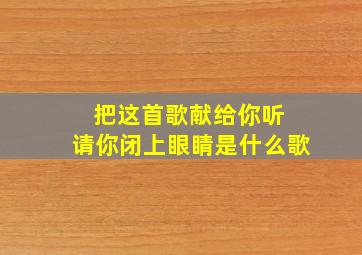 把这首歌献给你听
请你闭上眼睛是什么歌